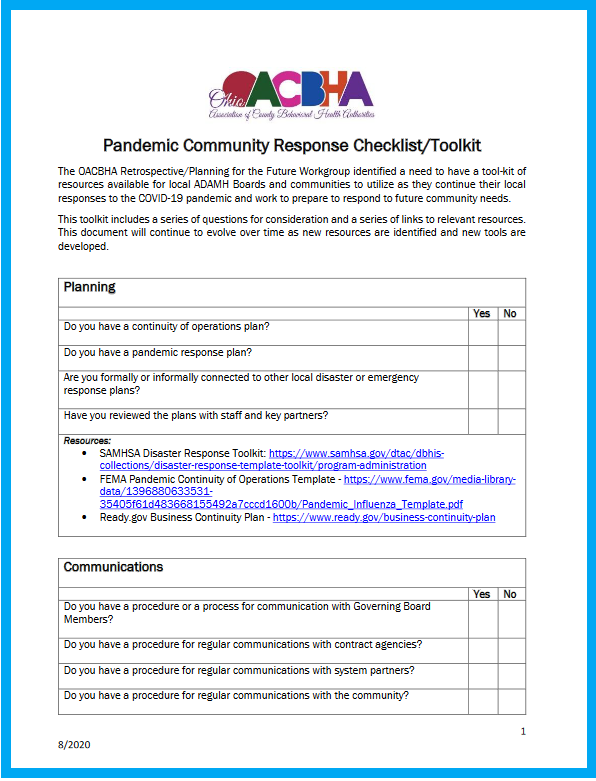 Ohio OACBHA
Association of County Behavioral Health Authorities

Pandemic Community Response Checklist/Toolkit

The OACBHA Retrospective/Planning for the Future Workgroup identified a need to have a tool-kit of resources available for local ADAMH Boards and communities to utilize as they continue their local responses to the COVID-19 pandemic and work to prepare to respond to future community needs.

This toolkit includes a series of questions for consideration and a series of links to relevant resources. This document will continue to evolve over time as new resources are identified and new tools are developed.

| Planning | | |
|---|---|---|
| | Yes | No |
| Do you have a continuity of operations plan? | | |
| Do you have a pandemic response plan? | | |
| Are you formally or informally connected to other local disaster or emergency response plans? | | |
| Have you reviewed the plans with staff and key partners? | | |

Resources:
• SAMHSA Disaster Response Toolkit: https://www.samhsa.gov/dtac/dbhis-collections/disaster-response-template-toolkit/program-administration
• FEMA Pandemic Continuity of Operations Template - https://www.fema.gov/media-library-data/1396880633531-35405f61d483668155492a7cccd1600b/Pandemic_Influenza_Template.pdf
• Ready.gov Business Continuity Plan - https://www.ready.gov/business-continuity-plan

| Communications | | |
|---|---|---|
| | Yes | No |
| Do you have a procedure or a process for communication with Governing Board Members? | | |
| Do you have a procedure for regular communications with contract agencies? | | |
| Do you have a procedure for regular communications with system partners? | | |
| Do you have a procedure for regular communications with the community? | | |

1

8/2020